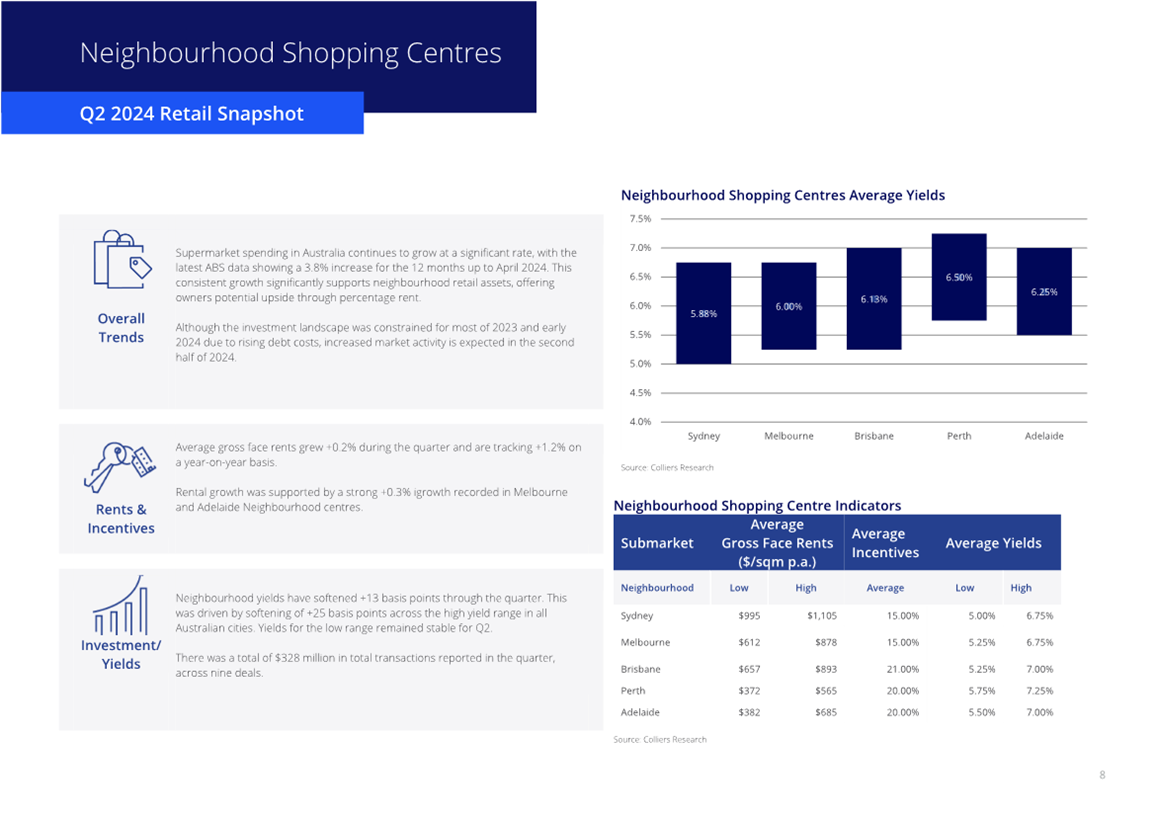 Neighbourhood Shopping Centres

Q2 2024 Retail Snapshot

Overall Trends

Supermarket spending in Australia continues to grow at a significant rate, with the latest ABS data showing a 3.8% increase for the 12 months up to April 2024. This consistent growth significantly supports neighbourhood retail assets, offering owners potential upside through percentage rent.

Although the investment landscape was constrained for most of 2023 and early 2024 due to rising debt costs, increased market activity is expected in the second half of 2024.

Rents & Incentives

Average gross face rents grew +0.2% during the quarter and are tracking +1.2% on a year-on-year basis.

Rental growth was supported by a strong +0.3% igrowth recorded in Melbourne and Adelaide Neighbourhood centres.

Investment/ Yields

Neighbourhood yields have softened +13 basis points through the quarter. This was driven by softening of +25 basis points across the high yield range in all Australian cities. Yields for the low range remained stable for Q2.

There was a total of $328 million in total transactions reported in the quarter, across nine deals.

Neighbourhood Shopping Centres Average Yields

7.5%
7.0%
6.5%
6.0%
5.5%
5.0%
4.5%
4.0%

5.88%
6.00%
6.13%
6.50%
6.25%

Sydney
Melbourne
Brisbane
Perth
Adelaide

Source: Colliers Research

Neighbourhood Shopping Centre Indicators

| Submarket | Average Gross Face Rents ($/sqm p.a.) | | Average Incentives | Average Yields | |
|---|---|---|---|---|---|
| Neighbourhood | Low | High | Average | Low | High |
| Sydney | $995 | $1,105 | 15.00% | 5.00% | 6.75% |
| Melbourne | $612 | $878 | 15.00% | 5.25% | 6.75% |
| Brisbane | $657 | $893 | 21.00% | 5.25% | 7.00% |
| Perth | $372 | $565 | 20.00% | 5.75% | 7.25% |
| Adelaide | $382 | $685 | 20.00% | 5.50% | 7.00% |

Source: Colliers Research

8